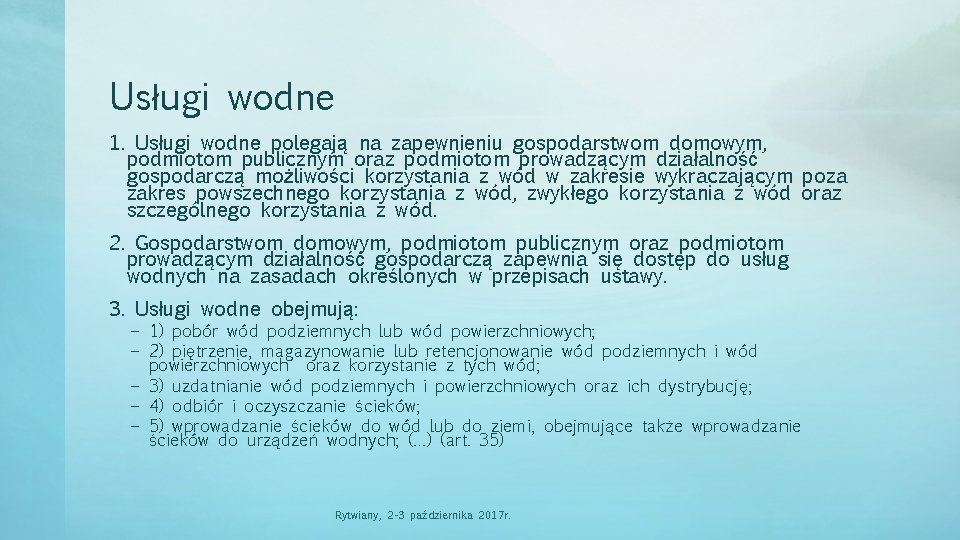 Usługi wodne

1. Usługi wodne polegają na zapewnieniu gospodarstwom domowym, podmiotom publicznym oraz podmiotom prowadzącym działalność gospodarczą możliwości korzystania z wód w zakresie wykraczającym poza zakres powszechnego korzystania z wód, zwykłego korzystania z wód oraz szczególnego korzystania z wód.

2. Gospodarstwom domowym, podmiotom publicznym oraz podmiotom prowadzącym działalność gospodarczą zapewnia się dostęp do usług wodnych na zasadach określonych w przepisach ustawy.

3. Usługi wodne obejmują:
– 1) pobór wód podziemnych lub wód powierzchniowych;
– 2) piętrzenie, magazynowanie lub retencjonowanie wód podziemnych i wód powierzchniowych oraz korzystanie z tych wód;
– 3) uzdatnianie wód podziemnych i powierzchniowych oraz ich dystrybucję;
– 4) odbiór i oczyszczanie ścieków;
– 5) wprowadzanie ścieków do wód lub do ziemi, obejmujące także wprowadzanie ścieków do urządzeń wodnych; (...) (art. 35)

Rytwiany, 2-3 października 2017r.